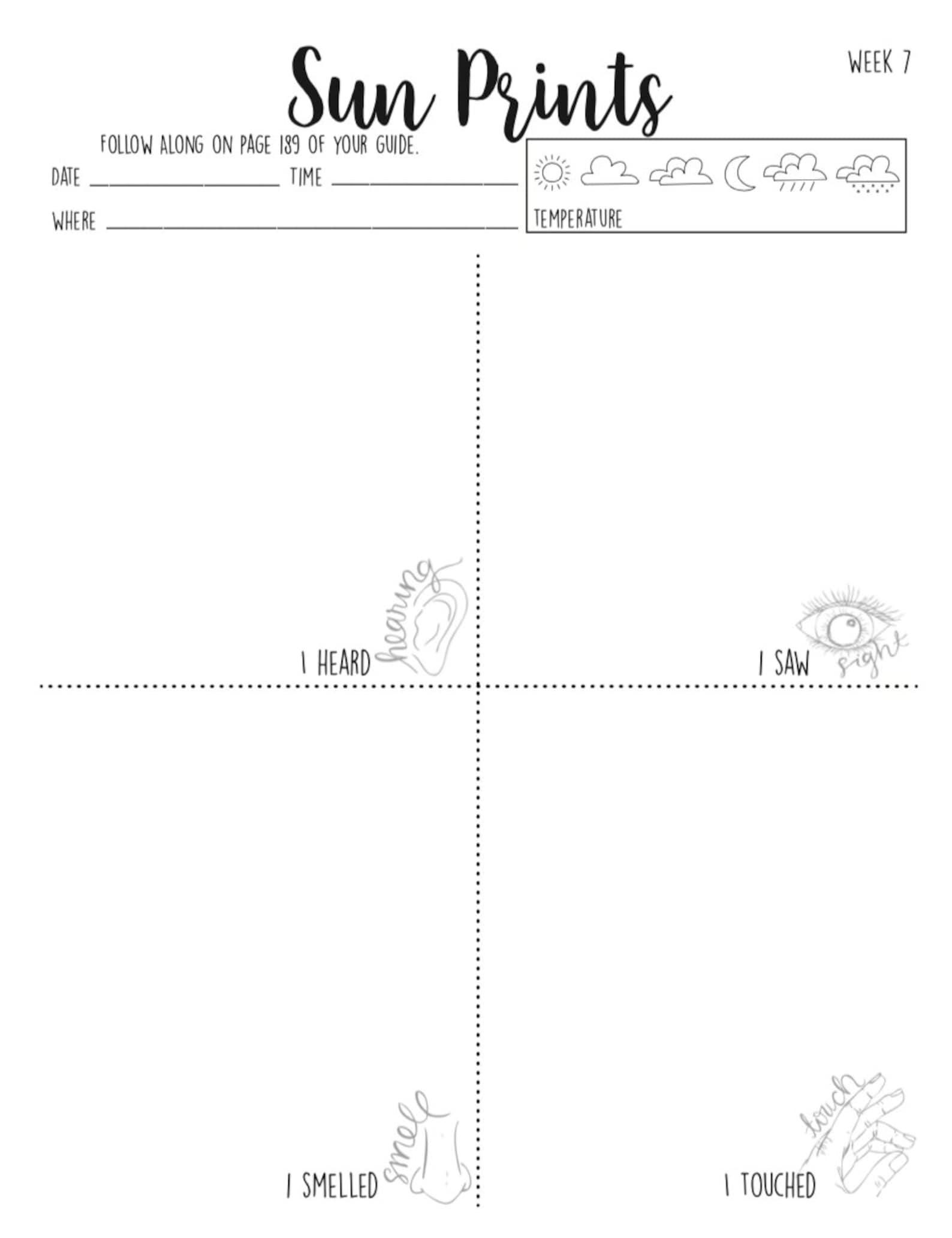 Sun Prints

WEEK 7

FOLLOW ALONG ON PAGE 189 OF YOUR GUIDE.

DATE ____ TIME ____

WHERE ____

TEMPERATURE

I HEARD hearing

I SAW sight

I SMELLED smell

I TOUCHED touch